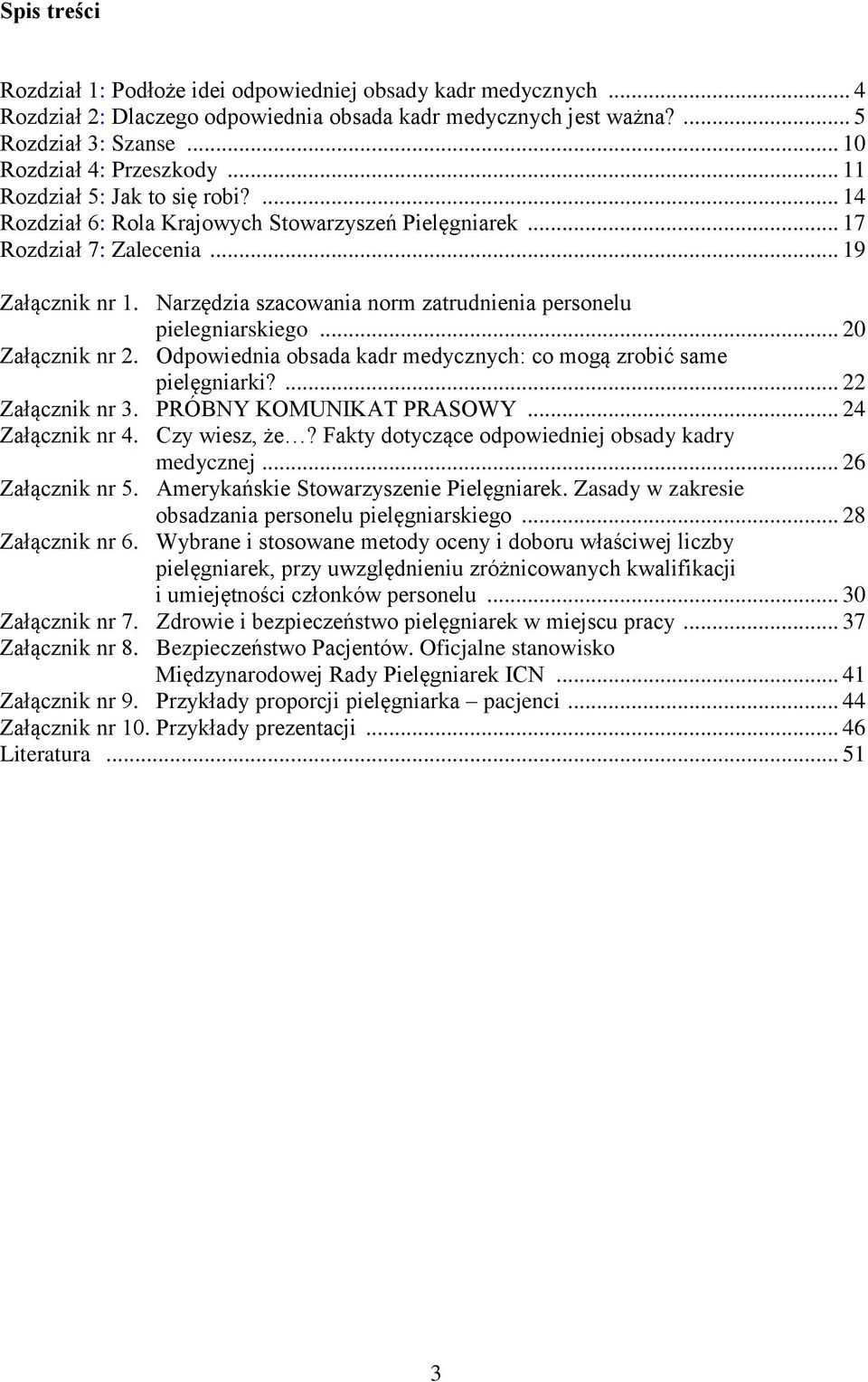 Spis treści

Rozdział 1: Podłoże idei odpowiedniej obsady kadr medycznych ... 4
Rozdział 2: Dlaczego odpowiednia obsada kadr medycznych jest ważna? ... 5
Rozdział 3: Szanse ... 10
Rozdział 4: Przeszkody ... 11
Rozdział 5: Jak to się robi? ... 14
Rozdział 6: Rola Krajowych Stowarzyszeń Pielęgniarek ... 17
Rozdział 7: Zalecenia ... 19

Załącznik nr 1. Narzędzia szacowania norm zatrudnienia personelu pielegniarskiego ... 20
Załącznik nr 2. Odpowiednia obsada kadr medycznych: co mogą zrobić same pielęgniarki? ... 22
Załącznik nr 3. PRÓBNY KOMUNIKAT PRASOWY ... 24
Załącznik nr 4. Czy wiesz, że…? Fakty dotyczące odpowiedniej obsady kadry medycznej ... 26
Załącznik nr 5. Amerykańskie Stowarzyszenie Pielęgniarek. Zasady w zakresie obsadzania personelu pielęgniarskiego ... 28
Załącznik nr 6. Wybrane i stosowane metody oceny i doboru właściwej liczby pielęgniarek, przy uwzględnieniu zróżnicowanych kwalifikacji i umiejętności członków personelu ... 30
Załącznik nr 7. Zdrowie i bezpieczeństwo pielęgniarek w miejscu pracy ... 37
Załącznik nr 8. Bezpieczeństwo Pacjentów. Oficjalne stanowisko Międzynarodowej Rady Pielęgniarek ICN ... 41
Załącznik nr 9. Przykłady proporcji pielęgniarka – pacjenci ... 44
Załącznik nr 10. Przykłady prezentacji ... 46
Literatura ... 51

3